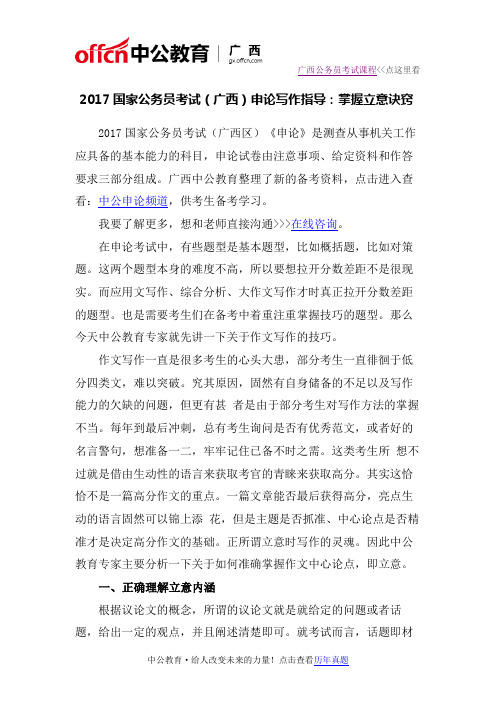 offcn中公教育 | 广西 gx.offcn.com

广西公务员考试课程<<点这里看

2017国家公务员考试（广西）申论写作指导：掌握立意诀窍

2017国家公务员考试（广西区）《申论》是测查从事机关工作应具备的基本能力的科目，申论试卷由注意事项、给定资料和作答要求三部分组成。广西中公教育整理了新的备考资料，点击进入查看：中公申论频道，供考生备考学习。

我要了解更多，想和老师直接沟通>>>在线咨询。

在申论考试中，有些题型是基本题型，比如概括题，比如对策题。这两个题型本身的难度不高，所以要想拉开分数差距不是很现实。而应用文写作、综合分析、大作文写作才时真正拉开分数差距的题型。也是需要考生们在备考中着重注重掌握技巧的题型。那么今天中公教育专家就先讲一下关于作文写作的技巧。

作文写作一直是很多考生的心头大患，部分考生一直徘徊于低分四类文，难以突破。究其原因，固然有自身储备的不足以及写作能力的欠缺的问题，但更有甚 者是由于部分考生对写作方法的掌握不当。每年到最后冲刺，总有考生询问是否有优秀范文，或者好的名言警句，想准备一二，牢牢记住已备不时之需。这类考生所 想不过就是借由生动性的语言来获取考官的青睐来获取高分。其实这恰恰不是一篇高分作文的重点。一篇文章能否最后获得高分，亮点生动的语言固然可以锦上添 花，但是主题是否抓准、中心论点是否精准才是决定高分作文的基础。正所谓立意时写作的灵魂。因此中公教育专家主要分析一下关于如何准确掌握作文中心论点，即立意。

一、正确理解立意内涵

根据议论文的概念，所谓的议论文就是就给定的问题或者话题，给出一定的观点，并且阐述清楚即可。就考试而言，话题即材

中公教育·给人改变未来的力量！点击查看历年真题